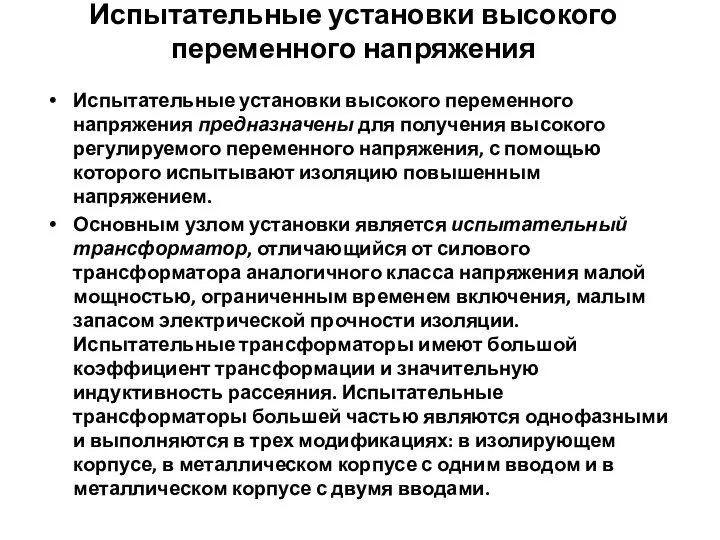 Испытательные установки высокого переменного напряжения

• Испытательные установки высокого переменного напряжения предназначены для получения высокого регулируемого переменного напряжения, с помощью которого испытывают изоляцию повышенным напряжением.

• Основным узлом установки является испытательный трансформатор, отличающийся от силового трансформатора аналогичного класса напряжения малой мощностью, ограниченным временем включения, малым запасом электрической прочности изоляции. Испытательные трансформаторы имеют большой коэффициент трансформации и значительную индуктивность рассеяния. Испытательные трансформаторы большей частью являются однофазными и выполняются в трех модификациях: в изолирующем корпусе, в металлическом корпусе с одним вводом и в металлическом корпусе с двумя вводами.